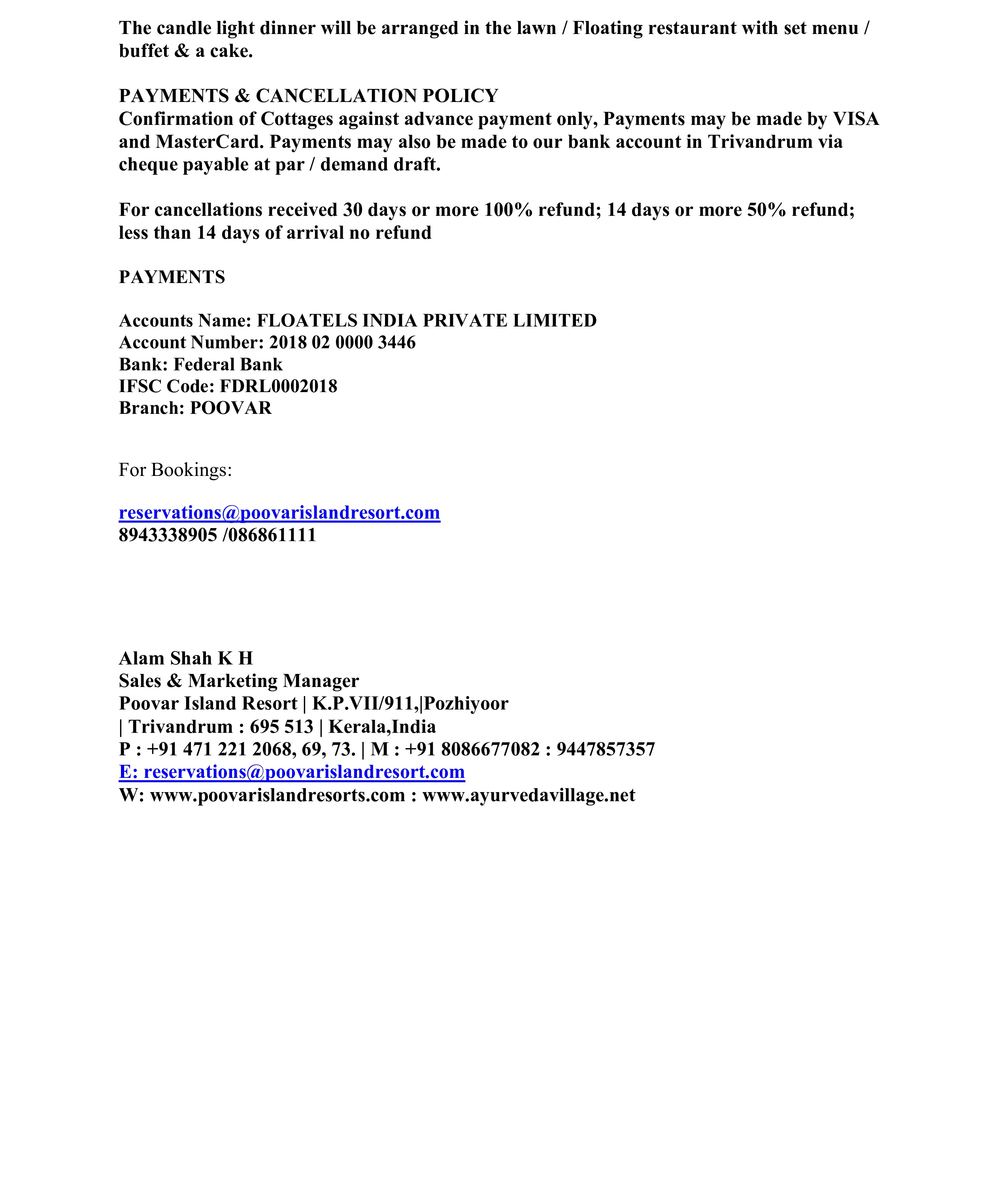 The candle light dinner will be arranged in the lawn / Floating restaurant with set menu / buffet & a cake.

PAYMENTS & CANCELLATION POLICY
Confirmation of Cottages against advance payment only, Payments may be made by VISA and MasterCard. Payments may also be made to our bank account in Trivandrum via cheque payable at par / demand draft.

For cancellations received 30 days or more 100% refund; 14 days or more 50% refund; less than 14 days of arrival no refund

PAYMENTS

Accounts Name: FLOATELS INDIA PRIVATE LIMITED
Account Number: 2018 02 0000 3446
Bank: Federal Bank
IFSC Code: FDRL0002018
Branch: POOVAR

For Bookings:

reservations@poovarislandresort.com
8943338905 /086861111

Alam Shah K H
Sales & Marketing Manager
Poovar Island Resort | K.P.VII/911,|Pozhiyoor
| Trivandrum : 695 513 | Kerala,India
P : +91 471 221 2068, 69, 73. | M : +91 8086677082 : 9447857357
E: reservations@poovarislandresort.com
W: www.poovarislandresorts.com : www.ayurvedavillage.net